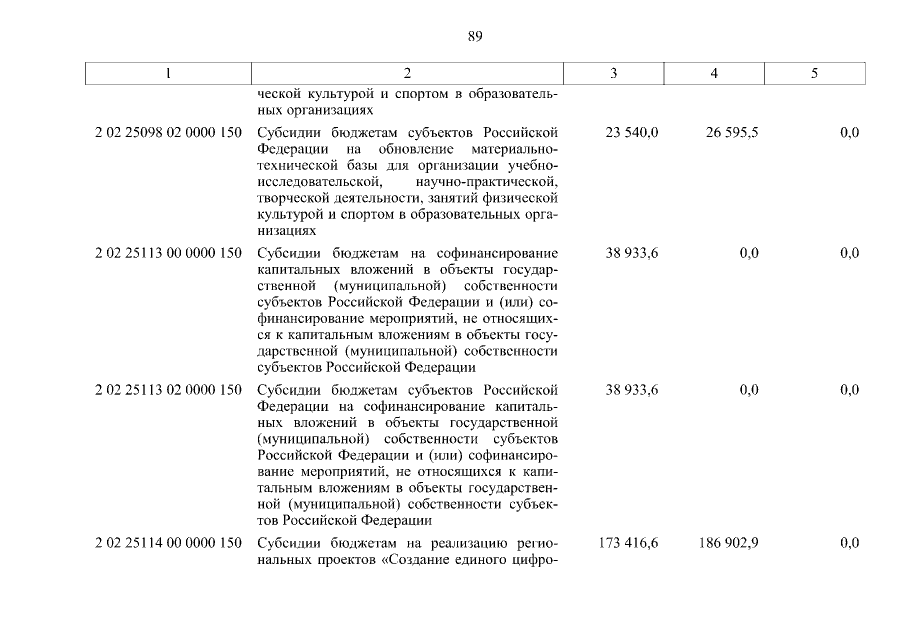 89

| 1 | 2 | 3 | 4 | 5 |
|---|---|---|---|---|
| | ческой культурой и спортом в образовательных организациях | | | |
| 2 02 25098 02 0000 150 | Субсидии бюджетам субъектов Российской Федерации на обновление материально-технической базы для организации учебно-исследовательской, научно-практической, творческой деятельности, занятий физической культурой и спортом в образовательных организациях | 23 540,0 | 26 595,5 | 0,0 |
| 2 02 25113 00 0000 150 | Субсидии бюджетам на софинансирование капитальных вложений в объекты государственной (муниципальной) собственности субъектов Российской Федерации и (или) софинансирование мероприятий, не относящихся к капитальным вложениям в объекты государственной (муниципальной) собственности субъектов Российской Федерации | 38 933,6 | 0,0 | 0,0 |
| 2 02 25113 02 0000 150 | Субсидии бюджетам субъектов Российской Федерации на софинансирование капитальных вложений в объекты государственной (муниципальной) собственности субъектов Российской Федерации и (или) софинансирование мероприятий, не относящихся к капитальным вложениям в объекты государственной (муниципальной) собственности субъектов Российской Федерации | 38 933,6 | 0,0 | 0,0 |
| 2 02 25114 00 0000 150 | Субсидии бюджетам на реализацию региональных проектов «Создание единого цифро- | 173 416,6 | 186 902,9 | 0,0 |